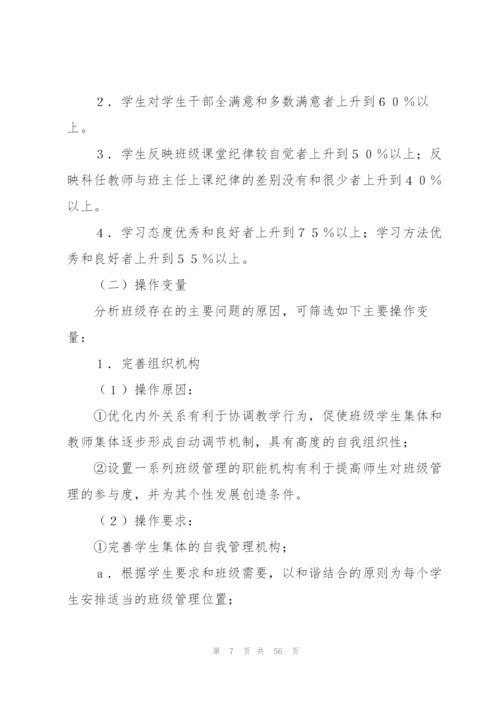 2．学生对学生干部全满意和多数满意者上升到６０％以上。

3．学生反映班级课堂纪律较自觉者上升到５０％以上；反映科任教师与班主任上课纪律的差别没有和很少者上升到４０％以上。

4．学习态度优秀和良好者上升到７５％以上；学习方法优秀和良好者上升到５５％以上。

（二）操作变量

分析班级存在的主要问题的原因，可筛选如下主要操作变量：

1．完善组织机构

（1）操作原因：

①优化内外关系有利于协调教学行为，促使班级学生集体和教师集体逐步形成自动调节机制，具有高度的自我组织性；

②设置一系列班级管理的职能机构有利于提高师生对班级管理的参与度，并为其个性发展创造条件。

（2）操作要求：

①完善学生集体的自我管理机构；

a．根据学生要求和班级需要，以和谐结合的原则为每个学生安排适当的班级管理位置；

第 7 页 共 56 页